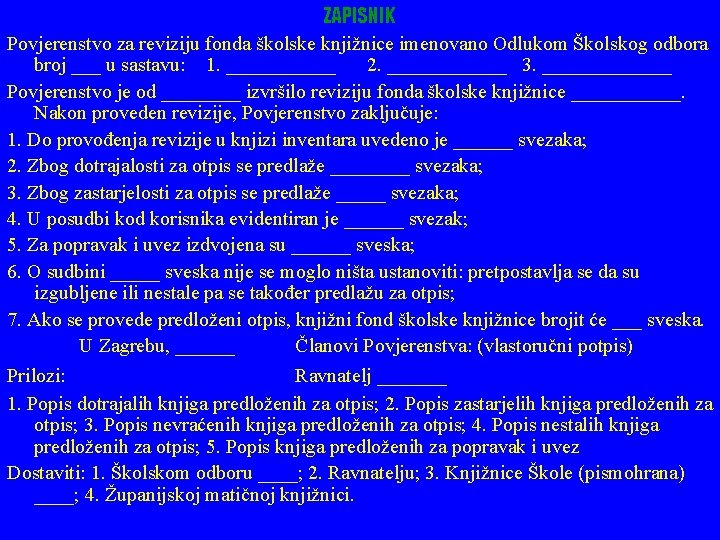 ZAPISNIK

Povjerenstvo za reviziju fonda školske knjižnice imenovano Odlukom Školskog odbora broj ___ u sastavu: 1. ___________ 2. ____________ 3. _____________

Povjerenstvo je od ________ izvršilo reviziju fonda školske knjižnice ___________. Nakon proveden revizije, Povjerenstvo zaključuje:

1. Do provođenja revizije u knjizi inventara uvedeno je ______ svezaka;

2. Zbog dotrajalosti za otpis se predlaže ________ svezaka;

3. Zbog zastarjelosti za otpis se predlaže _____ svezaka;

4. U posudbi kod korisnika evidentiran je ______ svezak;

5. Za popravak i uvez izdvojena su ______ sveska;

6. O sudbini _____ sveska nije se moglo ništa ustanoviti: pretpostavlja se da su izgubljene ili nestale pa se također predlažu za otpis;

7. Ako se provede predloženi otpis, knjižni fond školske knjižnice brojit će ___ sveska.

U Zagrebu, ______ Članovi Povjerenstva: (vlastoručni potpis)

Prilozi: Ravnatelj _______

1. Popis dotrajalih knjiga predloženih za otpis; 2. Popis zastarjelih knjiga predloženih za otpis; 3. Popis nevraćenih knjiga predloženih za otpis; 4. Popis nestalih knjiga predloženih za otpis; 5. Popis knjiga predloženih za popravak i uvez

Dostaviti: 1. Školskom odboru ____; 2. Ravnatelju; 3. Knjižnice Škole (pismohrana) ____; 4. Županijskoj matičnoj knjižnici.